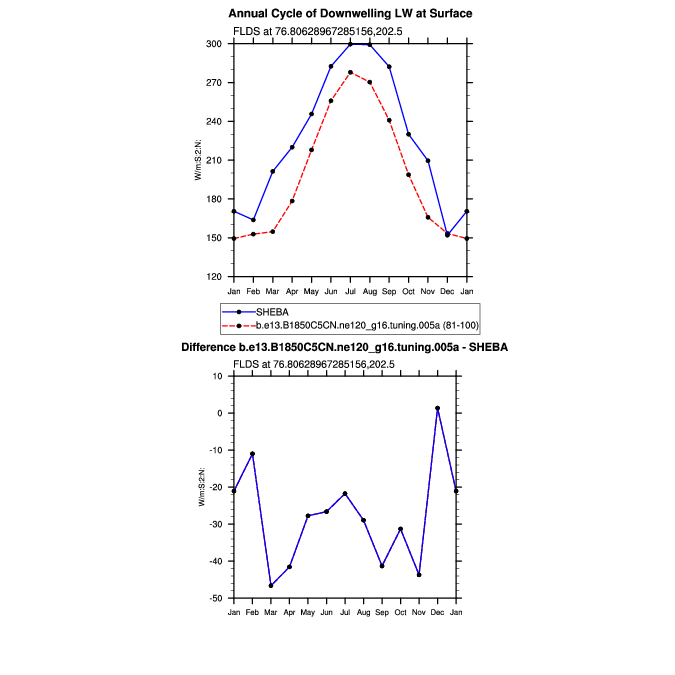 Annual Cycle of Downwelling LW at Surface

FLDS at 76.80628967285156,202.5

W/m:S:2:N:

300
270
240
210
180
150
120

Jan Feb Mar Apr May Jun Jul Aug Sep Oct Nov Dec Jan

SHEBA
b.e13.B1850C5CN.ne120_g16.tuning.005a (81-100)

Difference b.e13.B1850C5CN.ne120_g16.tuning.005a - SHEBA

FLDS at 76.80628967285156,202.5

W/m:S:2:N:

10
0
-10
-20
-30
-40
-50

Jan Feb Mar Apr May Jun Jul Aug Sep Oct Nov Dec Jan